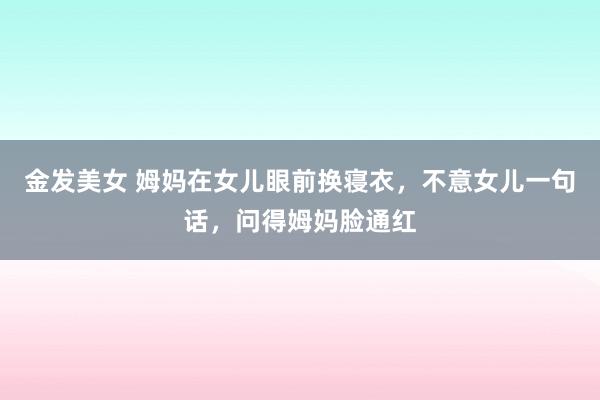 金发美女 姆妈在女儿眼前换寝衣，不意女儿一句话，问得姆妈脸通红